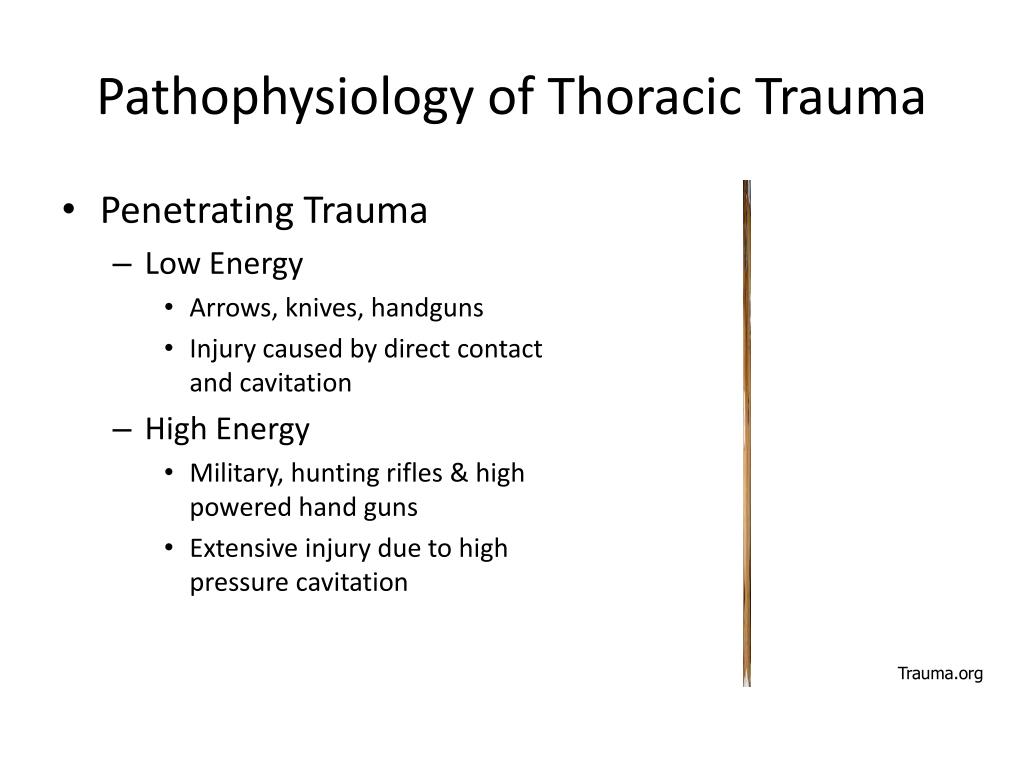 Pathophysiology of Thoracic Trauma

• Penetrating Trauma
– Low Energy
• Arrows, knives, handguns
• Injury caused by direct contact and cavitation
– High Energy
• Military, hunting rifles & high powered hand guns
• Extensive injury due to high pressure cavitation

Trauma.org